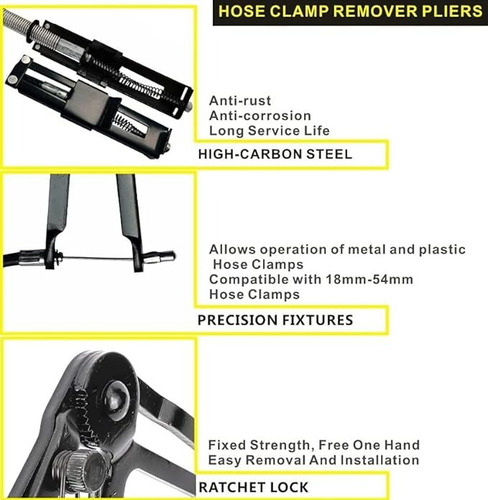 HOSE CLAMP REMOVER PLIERS

Anti-rust
Anti-corrosion
Long Service Life

HIGH-CARBON STEEL

Allows operation of metal and plastic Hose Clamps
Compatible with 18mm-54mm Hose Clamps

PRECISION FIXTURES

Fixed Strength, Free One Hand
Easy Removal And Installation

RATCHET LOCK